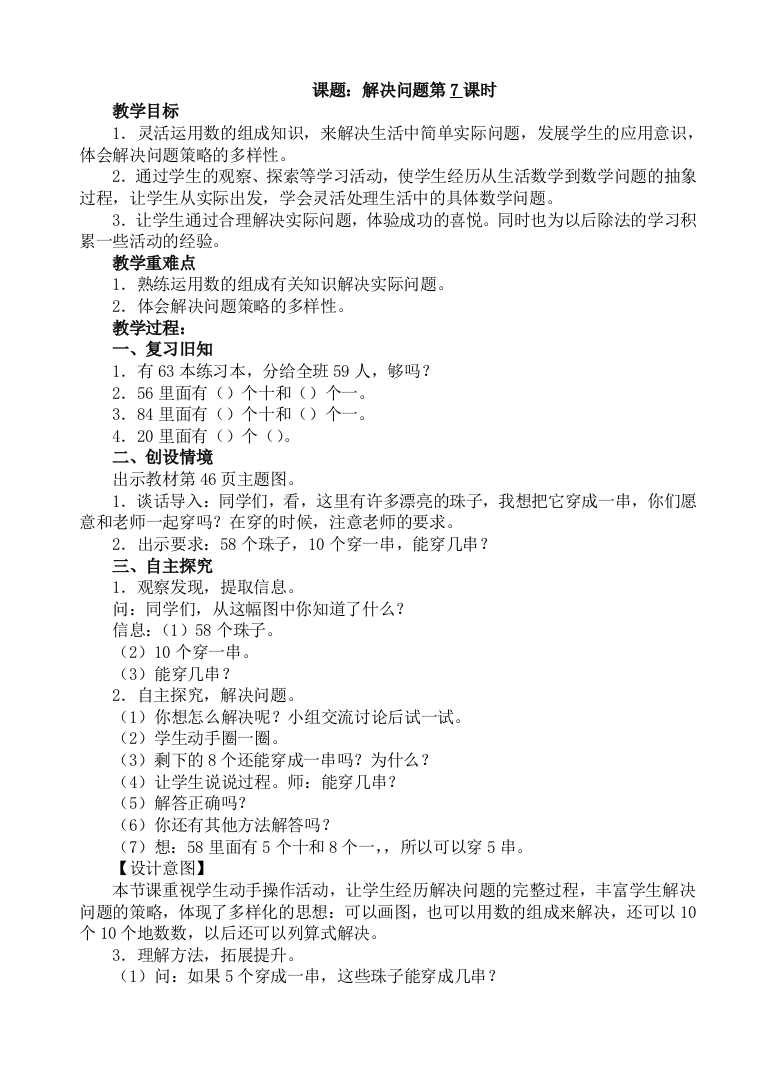 课题：解决问题第 7 课时

教学目标

1．灵活运用数的组成知识，来解决生活中简单实际问题，发展学生的应用意识，体会解决问题策略的多样性。

2．通过学生的观察、探索等学习活动，使学生经历从生活数学到数学问题的抽象过程，让学生从实际出发，学会灵活处理生活中的具体数学问题。

3．让学生通过合理解决实际问题，体验成功的喜悦。同时也为以后除法的学习积累一些活动的经验。

教学重难点

1．熟练运用数的组成有关知识解决实际问题。

2．体会解决问题策略的多样性。

教学过程：

一、复习旧知

1．有 63 本练习本，分给全班 59 人，够吗？

2．56 里面有（）个十和（）个一。

3．84 里面有（）个十和（）个一。

4．20 里面有（）个（）。

二、创设情境

出示教材第 46 页主题图。

1．谈话导入：同学们，看，这里有许多漂亮的珠子，我想把它穿成一串，你们愿意和老师一起穿吗？在穿的时候，注意老师的要求。

2．出示要求：58 个珠子，10 个穿一串，能穿几串？

三、自主探究

1．观察发现，提取信息。

问：同学们，从这幅图中你知道了什么？

信息：（1）58 个珠子。

（2）10 个穿一串。

（3）能穿几串？

2．自主探究，解决问题。

（1）你想怎么解决呢？小组交流讨论后试一试。

（2）学生动手圈一圈。

（3）剩下的 8 个还能穿成一串吗？为什么？

（4）让学生说说过程。师：能穿几串？

（5）解答正确吗？

（6）你还有其他方法解答吗？

（7）想：58 里面有 5 个十和 8 个一，，所以可以穿 5 串。

【设计意图】

本节课重视学生动手操作活动，让学生经历解决问题的完整过程，丰富学生解决问题的策略，体现了多样化的思想：可以画图，也可以用数的组成来解决，还可以 10 个 10 个地数数，以后还可以列算式解决。

3．理解方法，拓展提升。

（1）问：如果 5 个穿成一串，这些珠子能穿成几串？